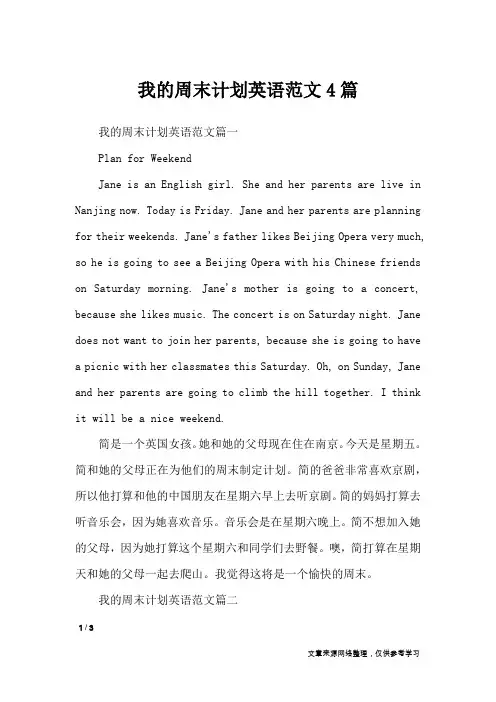 我的周末计划英语范文4篇

我的周末计划英语范文篇一

Plan for Weekend

Jane is an English girl. She and her parents are live in Nanjing now. Today is Friday. Jane and her parents are planning for their weekends. Jane's father likes Beijing Opera very much, so he is going to see a Beijing Opera with his Chinese friends on Saturday morning. Jane's mother is going to a concert, because she likes music. The concert is on Saturday night. Jane does not want to join her parents, because she is going to have a picnic with her classmates this Saturday. Oh, on Sunday, Jane and her parents are going to climb the hill together. I think it will be a nice weekend.

简是一个英国女孩。她和她的父母现在住在南京。今天是星期五。简和她的父母正在为他们的周末制定计划。简的爸爸非常喜欢京剧，所以他打算和他的中国朋友在星期六早上去听京剧。简的妈妈打算去听音乐会，因为她喜欢音乐。音乐会是在星期六晚上。简不想加入她的父母，因为她打算这个星期六和同学们去野餐。噢，简打算在星期天和她的父母一起去爬山。我觉得这将是一个愉快的周末。

我的周末计划英语范文篇二

1 / 3

文章来源网络整理，仅供参考学习